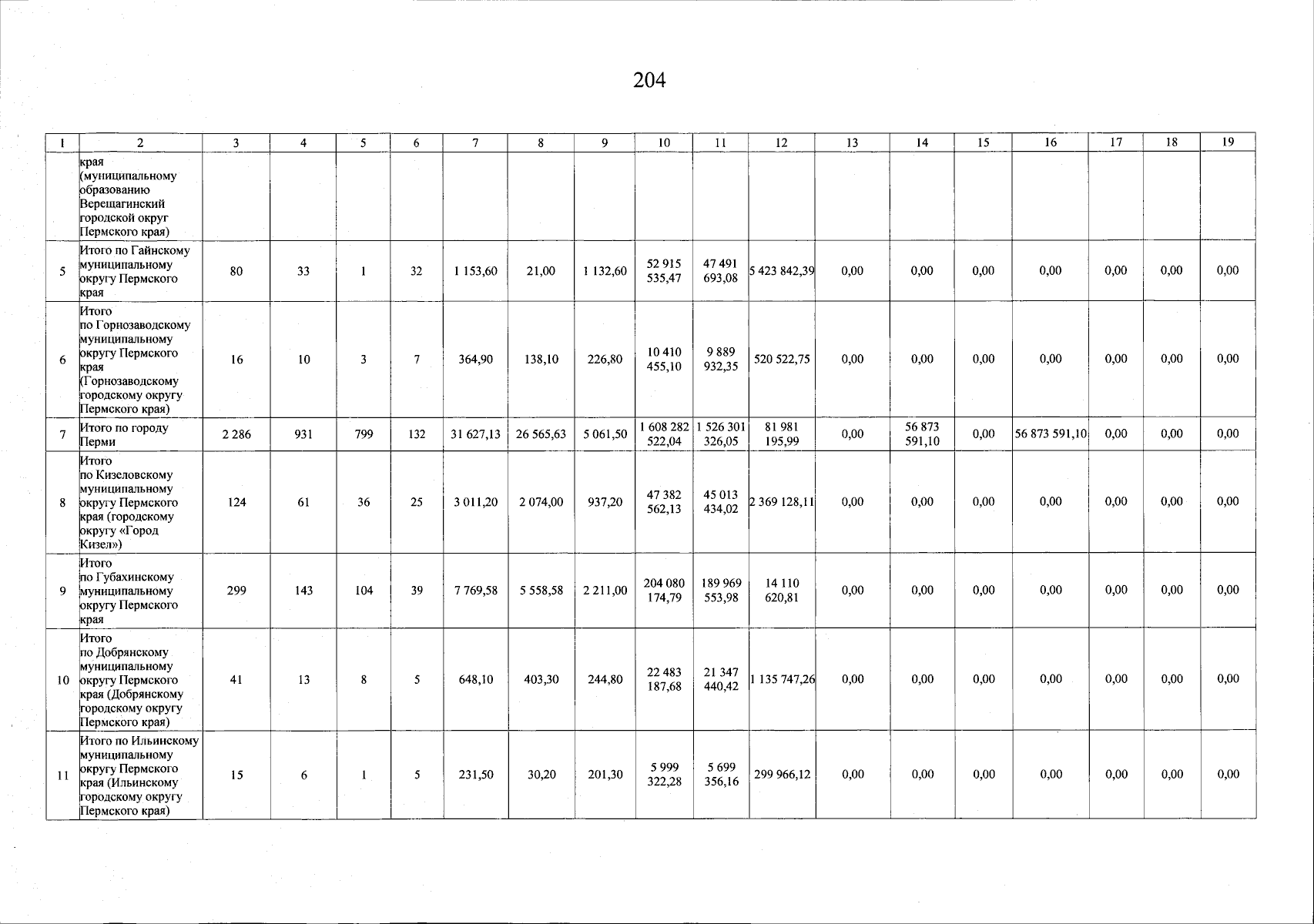 204

| 1 | 2 | 3 | 4 | 5 | 6 | 7 | 8 | 9 | 10 | 11 | 12 | 13 | 14 | 15 | 16 | 17 | 18 | 19 |
|---|---|---|---|---|---|---|---|---|---|---|---|---|---|---|---|---|---|---|
| | края (муниципальному образованию Верещагинский городской округ Пермского края) | | | | | | | | | | | | | | | | | |
| 5 | Итого по Гайнскому муниципальному округу Пермского края | 80 | 33 | 1 | 32 | 1 153,60 | 21,00 | 1 132,60 | 52 915 535,47 | 47 491 693,08 | 5 423 842,39 | 0,00 | 0,00 | 0,00 | 0,00 | 0,00 | 0,00 | 0,00 |
| 6 | Итого по Горнозаводскому муниципальному округу Пермского края (Горнозаводскому городскому округу Пермского края) | 16 | 10 | 3 | 7 | 364,90 | 138,10 | 226,80 | 10 410 455,10 | 9 889 932,35 | 520 522,75 | 0,00 | 0,00 | 0,00 | 0,00 | 0,00 | 0,00 | 0,00 |
| 7 | Итого по городу Перми | 2 286 | 931 | 799 | 132 | 31 627,13 | 26 565,63 | 5 061,50 | 1 608 282 522,04 | 1 526 301 326,05 | 81 981 195,99 | 0,00 | 56 873 591,10 | 0,00 | 56 873 591,10 | 0,00 | 0,00 | 0,00 |
| 8 | Итого по Кизеловскому муниципальному округу Пермского края (городскому округу «Город Кизел») | 124 | 61 | 36 | 25 | 3 011,20 | 2 074,00 | 937,20 | 47 382 562,13 | 45 013 434,02 | 2 369 128,11 | 0,00 | 0,00 | 0,00 | 0,00 | 0,00 | 0,00 | 0,00 |
| 9 | Итого по Губахинскому муниципальному округу Пермского края | 299 | 143 | 104 | 39 | 7 769,58 | 5 558,58 | 2 211,00 | 204 080 174,79 | 189 969 553,98 | 14 110 620,81 | 0,00 | 0,00 | 0,00 | 0,00 | 0,00 | 0,00 | 0,00 |
| 10 | Итого по Добрянскому муниципальному округу Пермского края (Добрянскому городскому округу Пермского края) | 41 | 13 | 8 | 5 | 648,10 | 403,30 | 244,80 | 22 483 187,68 | 21 347 440,42 | 1 135 747,26 | 0,00 | 0,00 | 0,00 | 0,00 | 0,00 | 0,00 | 0,00 |
| 11 | Итого по Ильинскому муниципальному округу Пермского края (Ильинскому городскому округу Пермского края) | 15 | 6 | 1 | 5 | 231,50 | 30,20 | 201,30 | 5 999 322,28 | 5 699 356,16 | 299 966,12 | 0,00 | 0,00 | 0,00 | 0,00 | 0,00 | 0,00 | 0,00 |